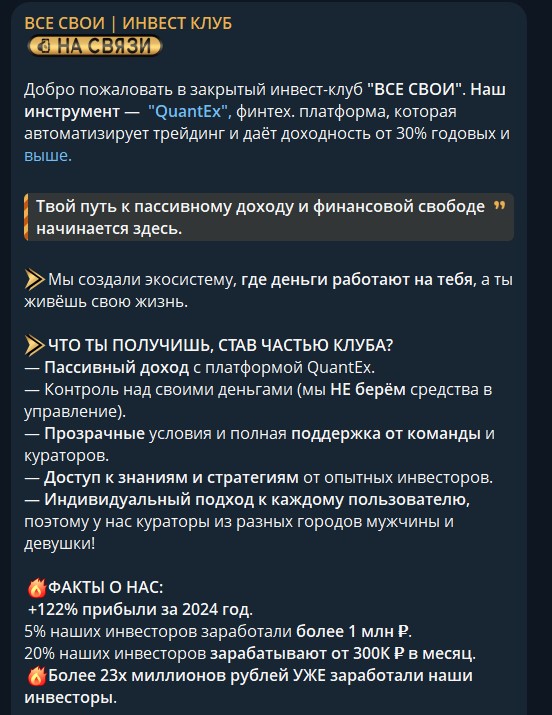 ВСЕ СВОИ | ИНВЕСТ КЛУБ
НА СВЯЗИ

Добро пожаловать в закрытый инвест-клуб "ВСЕ СВОИ". Наш инструмент — "QuantEx", финтех. платформа, которая автоматизирует трейдинг и даёт доходность от 30% годовых и выше.

Твой путь к пассивному доходу и финансовой свободе начинается здесь.

Мы создали экосистему, где деньги работают на тебя, а ты живёшь свою жизнь.

ЧТО ТЫ ПОЛУЧИШЬ, СТАВ ЧАСТЬЮ КЛУБА?
— Пассивный доход с платформой QuantEx.
— Контроль над своими деньгами (мы НЕ берём средства в управление).
— Прозрачные условия и полная поддержка от команды и кураторов.
— Доступ к знаниям и стратегиям от опытных инвесторов.
— Индивидуальный подход к каждому пользователю, поэтому у нас кураторы из разных городов мужчины и девушки!

ФАКТЫ О НАС:
+122% прибыли за 2024 год.
5% наших инвесторов заработали более 1 млн ₽.
20% наших инвесторов зарабатывают от 300К ₽ в месяц.
Более 23х миллионов рублей УЖЕ заработали наши инвесторы.